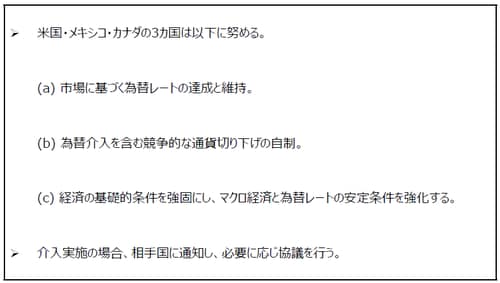 ➢ 米国・メキシコ・カナダの3カ国は以下に努める。

(a) 市場に基づく為替レートの達成と維持。

(b) 為替介入を含む競争的な通貨切り下げの自制。

(c) 経済の基礎的条件を強固にし、マクロ経済と為替レートの安定条件を強化する。

➢ 介入実施の場合、相手国に通知し、必要に応じ協議を行う。